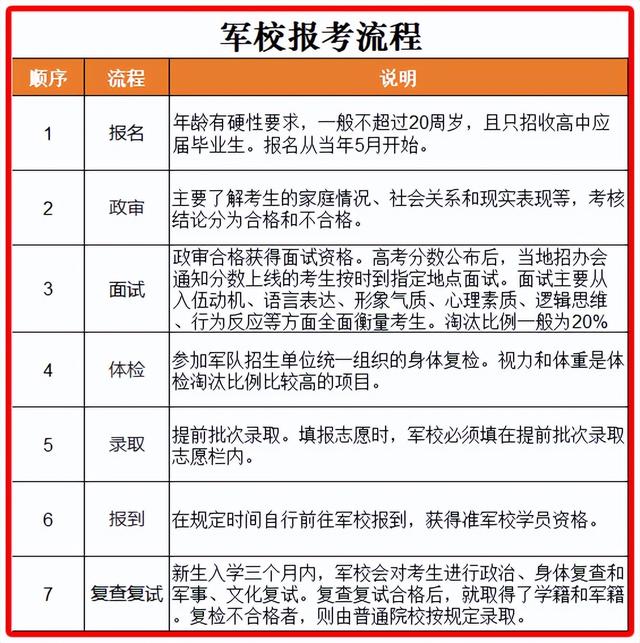 军校报考流程

| 顺序 | 流程 | 说明 |
|---|---|---|
| 1 | 报名 | 年龄有硬性要求，一般不超过20周岁，且只招收高中应届毕业生。报名从当年5月开始。 |
| 2 | 政审 | 主要了解考生的家庭情况、社会关系和现实表现等，考核结论分为合格和不合格。 |
| 3 | 面试 | 政审合格获得面试资格。高考分数公布后，当地招办会通知分数上线的考生按时到指定地点面试。面试主要从入伍动机、语言表达、形象气质、心理素质、逻辑思维、行为反应等方面全面衡量考生。淘汰比例一般为20% |
| 4 | 体检 | 参加军队招生单位统一组织的身体复检。视力和体重是体检淘汰比例比较高的项目。 |
| 5 | 录取 | 提前批次录取。填报志愿时，军校必须填在提前批次录取志愿栏内。 |
| 6 | 报到 | 在规定时间自行前往军校报到，获得准军校学员资格。 |
| 7 | 复查复试 | 新生入学三个月内，军校会对考生进行政治、身体复查和军事、文化复试。复查复试合格后，就取得了学籍和军籍。复检不合格者，则由普通院校按规定录取。 |